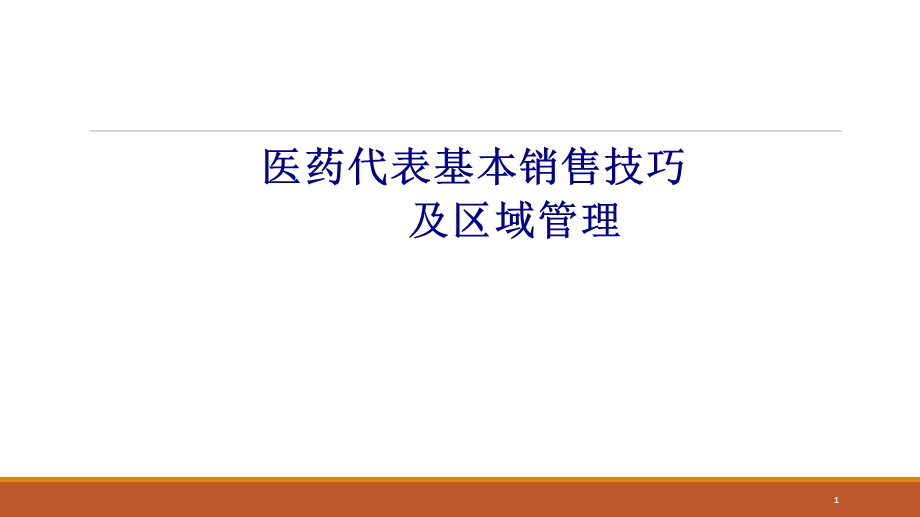 医药代表基本销售技巧
及区域管理

1